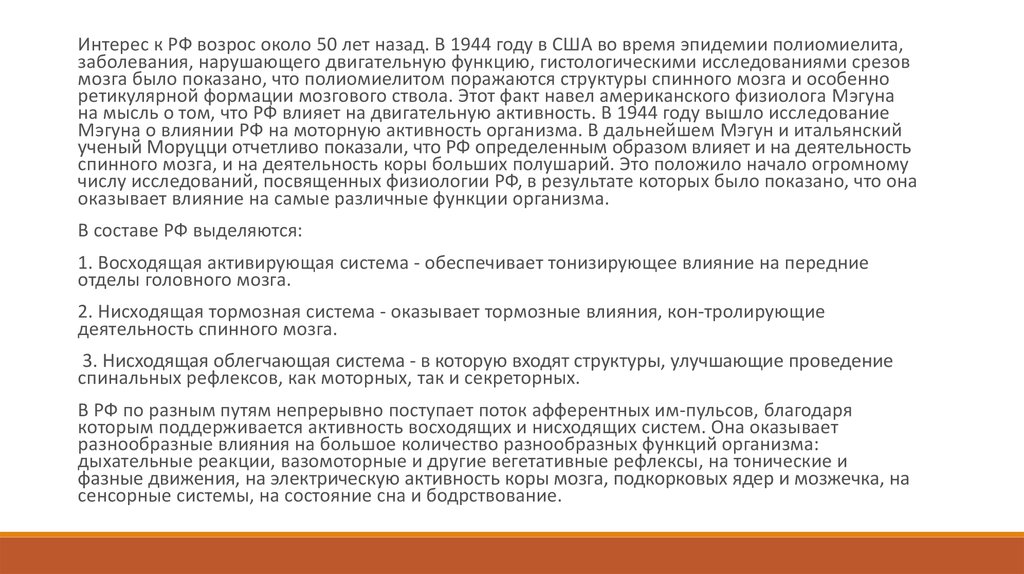 Интерес к РФ возрос около 50 лет назад. В 1944 году в США во время эпидемии полиомиелита, заболевания, нарушающего двигательную функцию, гистологическими исследованиями срезов мозга было показано, что полиомиелитом поражаются структуры спинного мозга и особенно ретикулярной формации мозгового ствола. Этот факт навел американского физиолога Мэгуна на мысль о том, что РФ влияет на двигательную активность. В 1944 году вышло исследование Мэгуна о влиянии РФ на моторную активность организма. В дальнейшем Мэгун и итальянский ученый Моруцци отчетливо показали, что РФ определенным образом влияет и на деятельность спинного мозга, и на деятельность коры больших полушарий. Это положило начало огромному числу исследований, посвященных физиологии РФ, в результате которых было показано, что она оказывает влияние на самые различные функции организма.

В составе РФ выделяются:

1. Восходящая активирующая система - обеспечивает тонизирующее влияние на передние отделы головного мозга.

2. Нисходящая тормозная система - оказывает тормозные влияния, кон-тролирующие деятельность спинного мозга.

3. Нисходящая облегчающая система - в которую входят структуры, улучшающие проведение спинальных рефлексов, как моторных, так и секреторных.

В РФ по разным путям непрерывно поступает поток афферентных им-пульсов, благодаря которым поддерживается активность восходящих и нисходящих систем. Она оказывает разнообразные влияния на большое количество разнообразных функций организма: дыхательные реакции, вазомоторные и другие вегетативные рефлексы, на тонические и фазные движения, на электрическую активность коры мозга, подкорковых ядер и мозжечка, на сенсорные системы, на состояние сна и бодрствование.